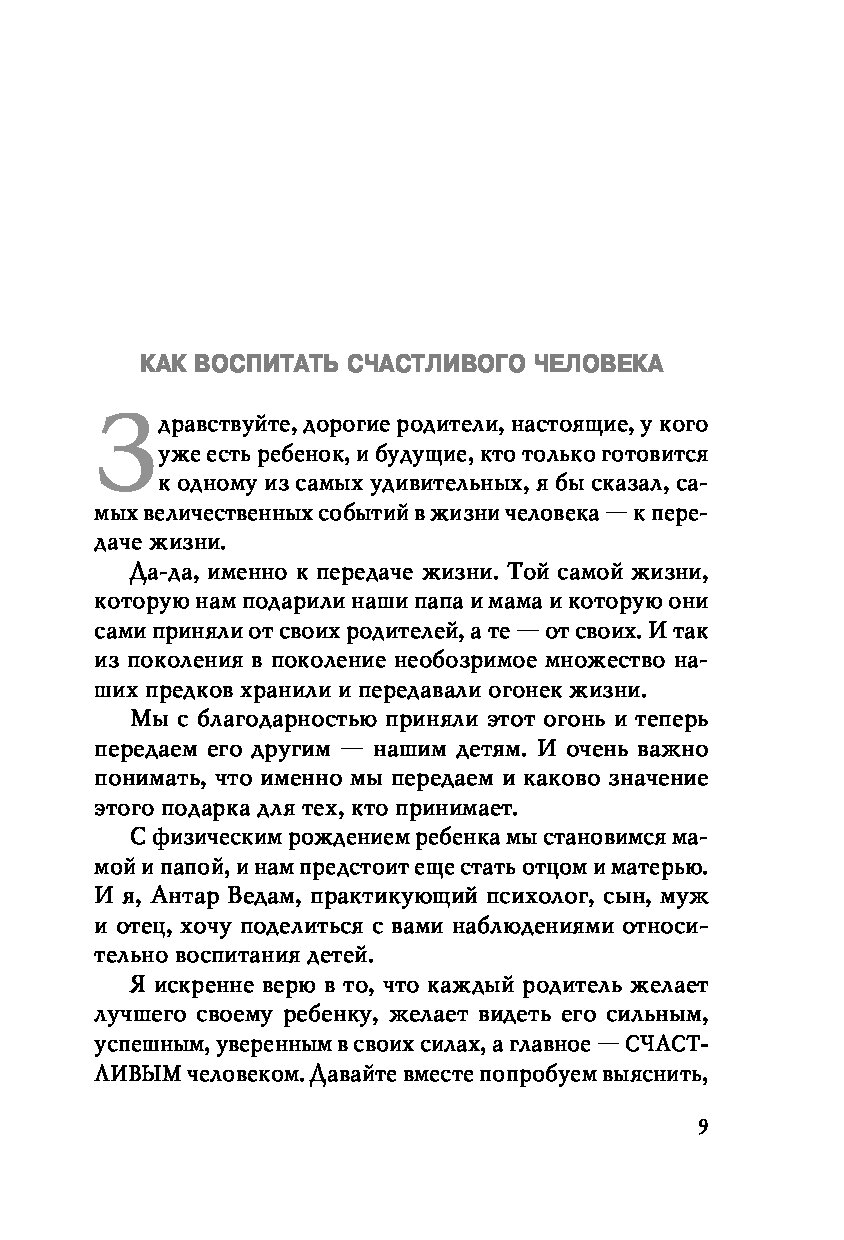 КАК ВОСПИТАТЬ СЧАСТЛИВОГО ЧЕЛОВЕКА

Здравствуйте, дорогие родители, настоящие, у кого уже есть ребенок, и будущие, кто только готовится к одному из самых удивительных, я бы сказал, самых величественных событий в жизни человека — к передаче жизни.

Да-да, именно к передаче жизни. Той самой жизни, которую нам подарили наши папа и мама и которую они сами приняли от своих родителей, а те — от своих. И так из поколения в поколение необозримое множество наших предков хранили и передавали огонек жизни.

Мы с благодарностью приняли этот огонь и теперь передаем его другим — нашим детям. И очень важно понимать, что именно мы передаем и каково значение этого подарка для тех, кто принимает.

С физическим рождением ребенка мы становимся мамой и папой, и нам предстоит еще стать отцом и матерью. И я, Антар Ведам, практикующий психолог, сын, муж и отец, хочу поделиться с вами наблюдениями относительно воспитания детей.

Я искренне верю в то, что каждый родитель желает лучшего своему ребенку, желает видеть его сильным, успешным, уверенным в своих силах, а главное — СЧАСТЛИВЫМ человеком. Давайте вместе попробуем выяснить,

9